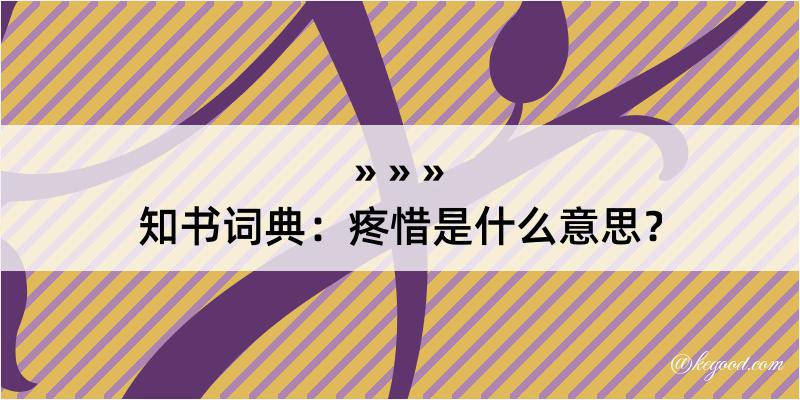 » » »
知书词典：疼惜是什么意思？
@kegood.com